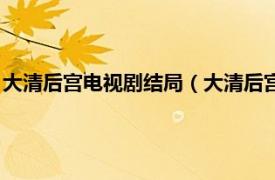 大清后宫电视剧结局（大清后宫